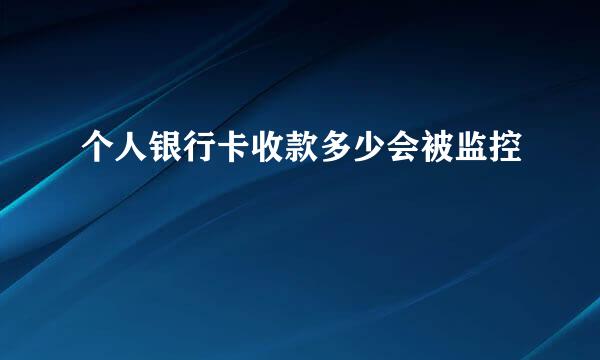 个人银行卡收款多少会被监控